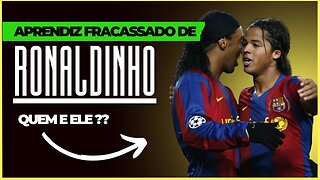 APRENDIZ FRACASSADO DE

RONALDINHO

QUEM E ELE ??